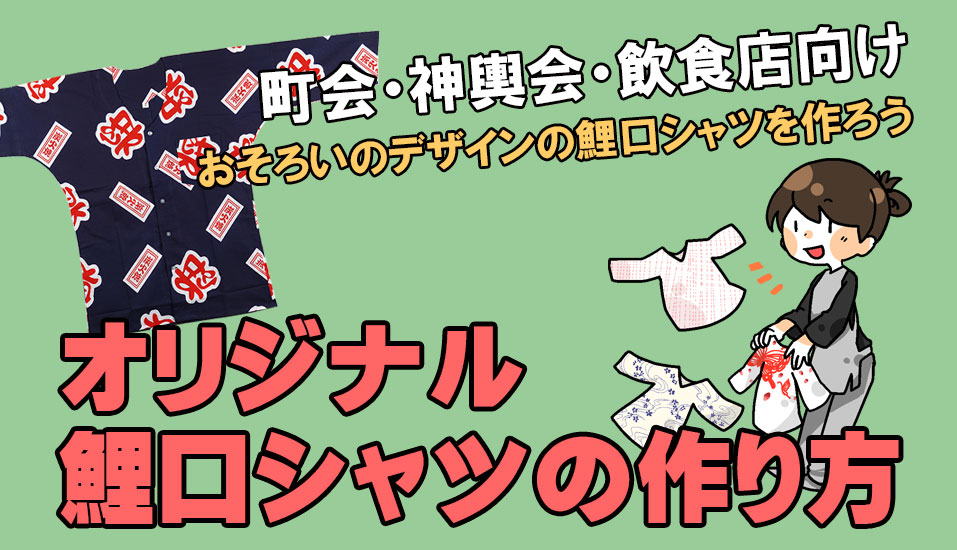 町会・神輿会・飲食店向け
おそろいのデザインの鯉口シャツを作ろう

オリジナル
鯉口シャツの作り方